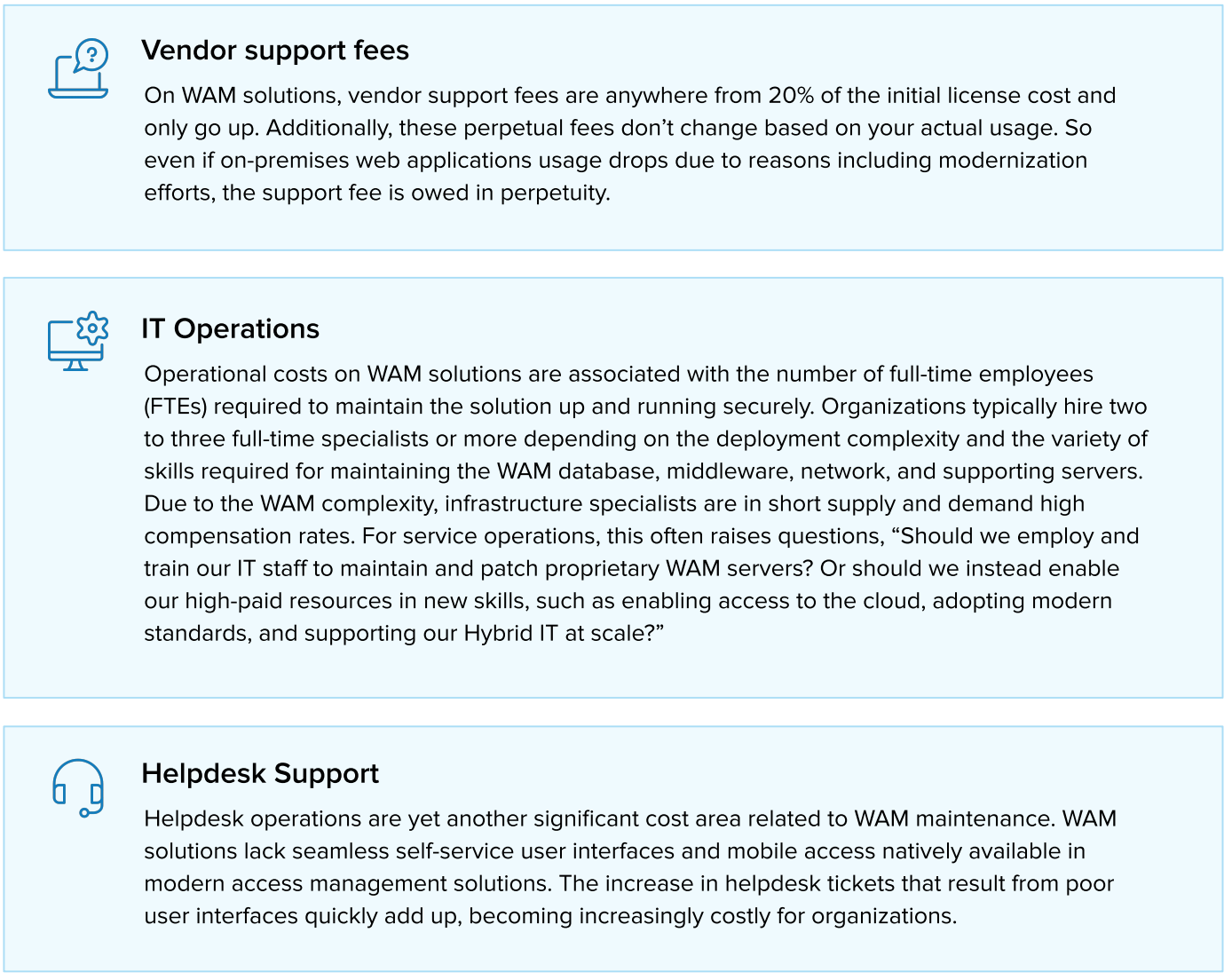 Vendor support fees

On WAM solutions, vendor support fees are anywhere from 20% of the initial license cost and only go up. Additionally, these perpetual fees don’t change based on your actual usage. So even if on-premises web applications usage drops due to reasons including modernization efforts, the support fee is owed in perpetuity.

IT Operations

Operational costs on WAM solutions are associated with the number of full-time employees (FTEs) required to maintain the solution up and running securely. Organizations typically hire two to three full-time specialists or more depending on the deployment complexity and the variety of skills required for maintaining the WAM database, middleware, network, and supporting servers. Due to the WAM complexity, infrastructure specialists are in short supply and demand high compensation rates. For service operations, this often raises questions, “Should we employ and train our IT staff to maintain and patch proprietary WAM servers? Or should we instead enable our high-paid resources in new skills, such as enabling access to the cloud, adopting modern standards, and supporting our Hybrid IT at scale?”

Helpdesk Support

Helpdesk operations are yet another significant cost area related to WAM maintenance. WAM solutions lack seamless self-service user interfaces and mobile access natively available in modern access management solutions. The increase in helpdesk tickets that result from poor user interfaces quickly add up, becoming increasingly costly for organizations.